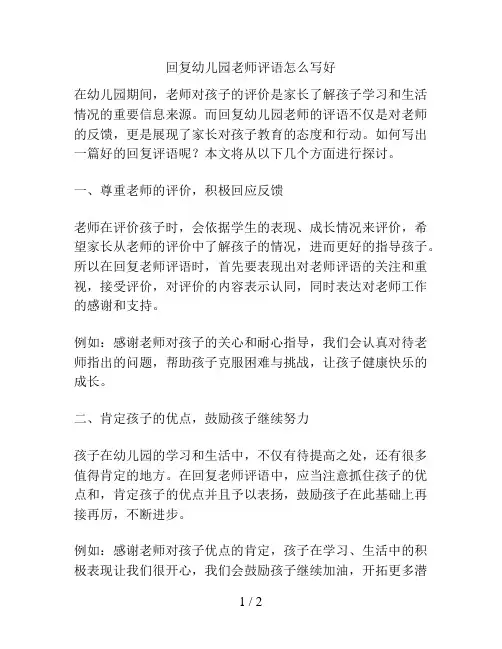 回复幼儿园老师评语怎么写好

在幼儿园期间，老师对孩子的评价是家长了解孩子学习和生活情况的重要信息来源。而回复幼儿园老师的评语不仅是对老师的反馈，更是展现了家长对孩子教育的态度和行动。如何写出一篇好的回复评语呢？本文将从以下几个方面进行探讨。

一、尊重老师的评价，积极回应反馈

老师在评价孩子时，会依据学生的表现、成长情况来评价，希望家长从老师的评价中了解孩子的情况，进而更好的指导孩子。所以在回复老师评语时，首先要表现出对老师评语的关注和重视，接受评价，对评价的内容表示认同，同时表达对老师工作的感谢和支持。

例如：感谢老师对孩子的关心和耐心指导，我们会认真对待老师指出的问题，帮助孩子克服困难与挑战，让孩子健康快乐的成长。

二、肯定孩子的优点，鼓励孩子继续努力

孩子在幼儿园的学习和生活中，不仅有待提高之处，还有很多值得肯定的地方。在回复老师评语中，应当注意抓住孩子的优点和，肯定孩子的优点并且予以表扬，鼓励孩子在此基础上再接再厉，不断进步。

例如：感谢老师对孩子优点的肯定，孩子在学习、生活中的积极表现让我们很开心，我们会鼓励孩子继续加油，开拓更多潜

1 / 2